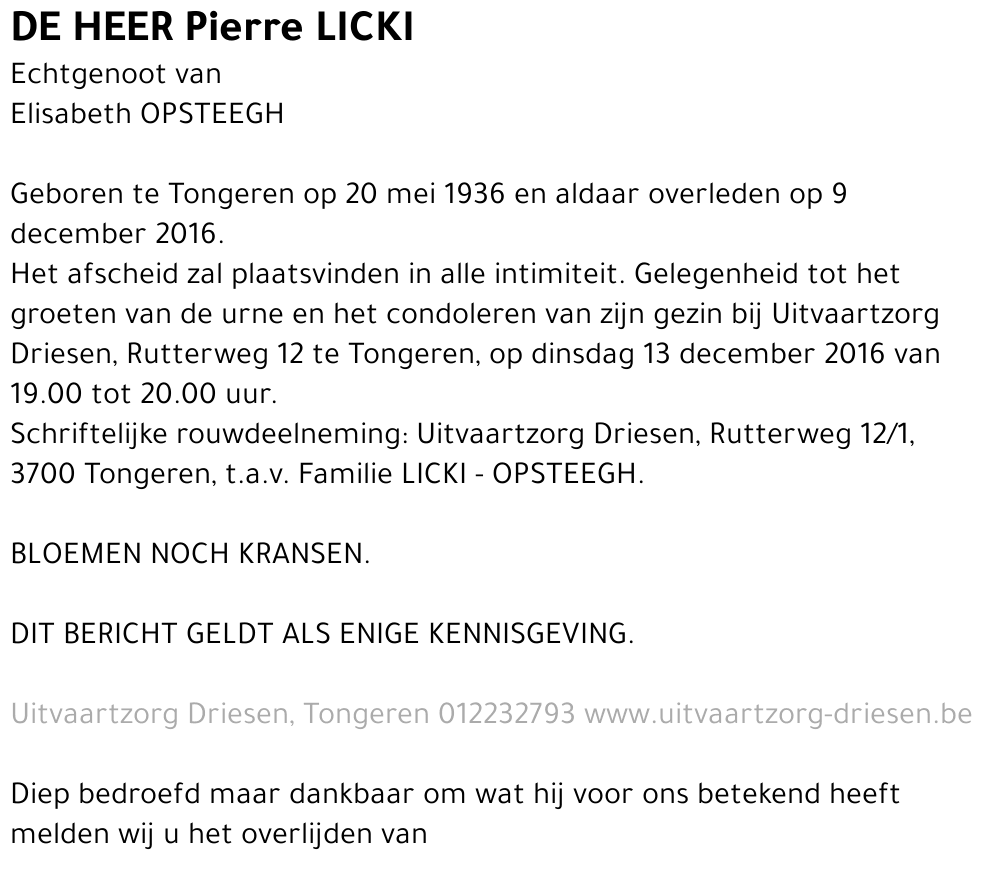 DE HEER Pierre LICKI
Echtgenoot van
Elisabeth OPSTEEGH

Geboren te Tongeren op 20 mei 1936 en aldaar overleden op 9 december 2016.
Het afscheid zal plaatsvinden in alle intimiteit. Gelegenheid tot het groeten van de urne en het condoleren van zijn gezin bij Uitvaartzorg Driesen, Rutterweg 12 te Tongeren, op dinsdag 13 december 2016 van 19.00 tot 20.00 uur.
Schriftelijke rouwdeelneming: Uitvaartzorg Driesen, Rutterweg 12/1, 3700 Tongeren, t.a.v. Familie LICKI - OPSTEEGH.

BLOEMEN NOCH KRANSEN.

DIT BERICHT GELDT ALS ENIGE KENNISGEVING.

Uitvaartzorg Driesen, Tongeren 012232793 www.uitvaartzorg-driesen.be

Diep bedroefd maar dankbaar om wat hij voor ons betekend heeft melden wij u het overlijden van